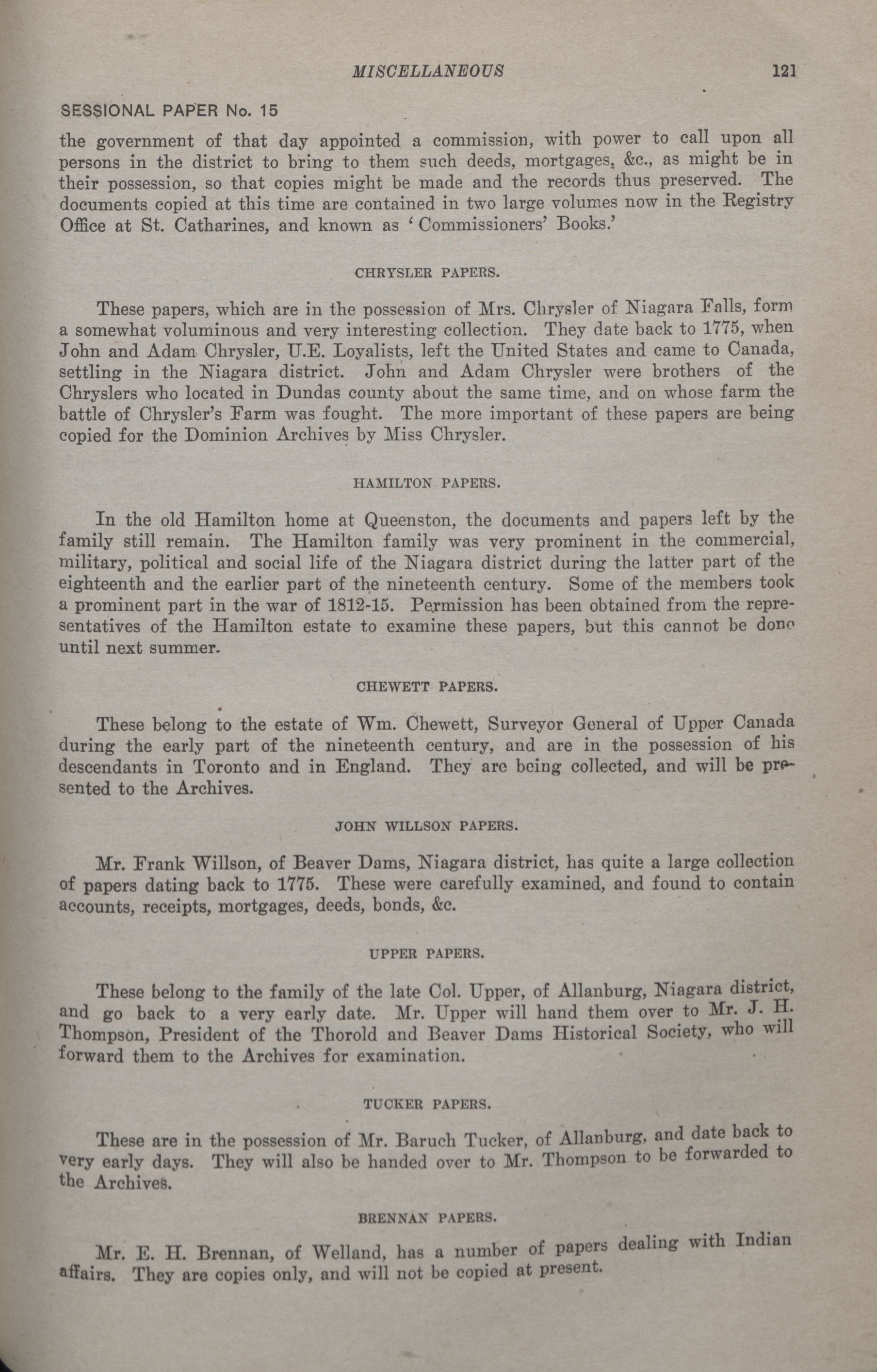 MISCELLANEOUS 121

SESSIONAL PAPER No. 15

the government of that day appointed a commission, with power to call upon all persons in the district to bring to them such deeds, mortgages, &c., as might be in their possession, so that copies might be made and the records thus preserved. The documents copied at this time are contained in two large volumes now in the Registry Office at St. Catharines, and known as 'Commissioners' Books.'

CHRYSLER PAPERS.

These papers, which are in the possession of Mrs. Chrysler of Niagara Falls, form a somewhat voluminous and very interesting collection. They date back to 1775, when John and Adam Chrysler, U.E. Loyalists, left the United States and came to Canada, settling in the Niagara district. John and Adam Chrysler were brothers of the Chryslers who located in Dundas county about the same time, and on whose farm the battle of Chrysler's Farm was fought. The more important of these papers are being copied for the Dominion Archives by Miss Chrysler.

HAMILTON PAPERS.

In the old Hamilton home at Queenston, the documents and papers left by the family still remain. The Hamilton family was very prominent in the commercial, military, political and social life of the Niagara district during the latter part of the eighteenth and the earlier part of the nineteenth century. Some of the members took a prominent part in the war of 1812-15. Permission has been obtained from the representatives of the Hamilton estate to examine these papers, but this cannot be done until next summer.

CHEWETT PAPERS.

These belong to the estate of Wm. Chewett, Surveyor General of Upper Canada during the early part of the nineteenth century, and are in the possession of his descendants in Toronto and in England. They are being collected, and will be presented to the Archives.

JOHN WILLSON PAPERS.

Mr. Frank Willson, of Beaver Dams, Niagara district, has quite a large collection of papers dating back to 1775. These were carefully examined, and found to contain accounts, receipts, mortgages, deeds, bonds, &c.

UPPER PAPERS.

These belong to the family of the late Col. Upper, of Allanburg, Niagara district, and go back to a very early date. Mr. Upper will hand them over to Mr. J. H. Thompson, President of the Thorold and Beaver Dams Historical Society, who will forward them to the Archives for examination.

TUCKER PAPERS.

These are in the possession of Mr. Baruch Tucker, of Allanburg, and date back to very early days. They will also be handed over to Mr. Thompson to be forwarded to the Archives.

BRENNAN PAPERS.

Mr. E. H. Brennan, of Welland, has a number of papers dealing with Indian affairs. They are copies only, and will not be copied at present.